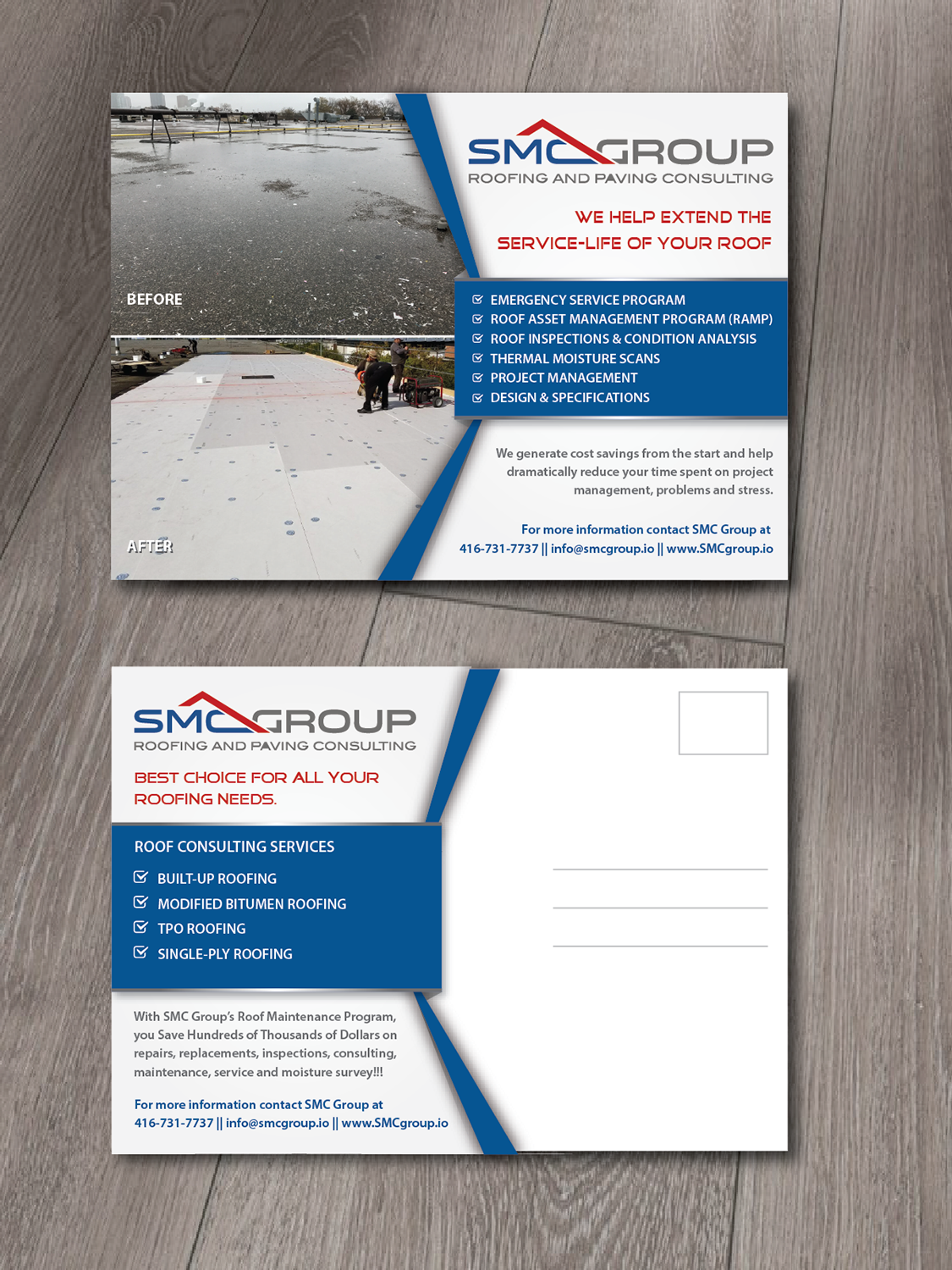 BEFORE

AFTER

SMC GROUP
ROOFING AND PAVING CONSULTING

WE HELP EXTEND THE SERVICE-LIFE OF YOUR ROOF

EMERGENCY SERVICE PROGRAM
ROOF ASSET MANAGEMENT PROGRAM (RAMP)
ROOF INSPECTIONS & CONDITION ANALYSIS
THERMAL MOISTURE SCANS
PROJECT MANAGEMENT
DESIGN & SPECIFICATIONS

We generate cost savings from the start and help dramatically reduce your time spent on project management, problems and stress.

For more information contact SMC Group at 416-731-7737 || info@smcgroup.io || www.SMCgroup.io

SMC GROUP
ROOFING AND PAVING CONSULTING

BEST CHOICE FOR ALL YOUR ROOFING NEEDS.

ROOF CONSULTING SERVICES
BUILT-UP ROOFING
MODIFIED BITUMEN ROOFING
TPO ROOFING
SINGLE-PLY ROOFING

With SMC Group's Roof Maintenance Program, you Save Hundreds of Thousands of Dollars on repairs, replacements, inspections, consulting, maintenance, service and moisture survey!!!

For more information contact SMC Group at 416-731-7737 || info@smcgroup.io || www.SMCgroup.io